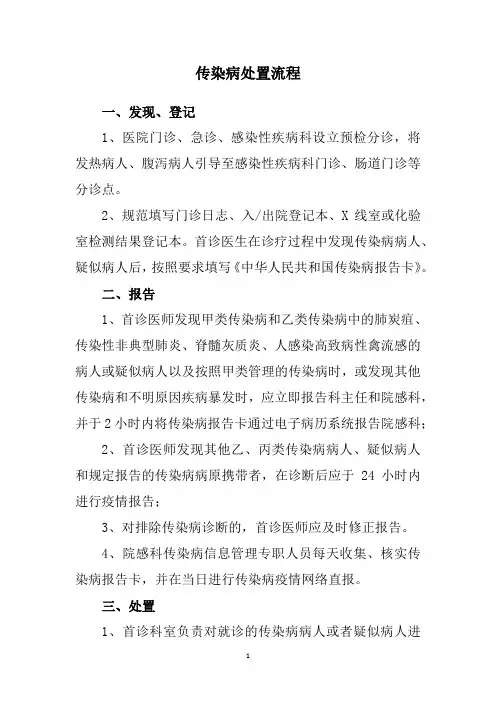 传染病处置流程

一、发现、登记

1、医院门诊、急诊、感染性疾病科设立预检分诊，将发热病人、腹泻病人引导至感染性疾病科门诊、肠道门诊等分诊点。

2、规范填写门诊日志、入/出院登记本、X 线室或化验室检测结果登记本。首诊医生在诊疗过程中发现传染病病人、疑似病人后，按照要求填写《中华人民共和国传染病报告卡》。

二、报告

1、首诊医师发现甲类传染病和乙类传染病中的肺炭疽、传染性非典型肺炎、脊髓灰质炎、人感染高致病性禽流感的病人或疑似病人以及按照甲类管理的传染病时，或发现其他传染病和不明原因疾病暴发时，应立即报告科主任和院感科，并于 2 小时内将传染病报告卡通过电子病历系统报告院感科；

2、首诊医师发现其他乙、丙类传染病病人、疑似病人和规定报告的传染病病原携带者，在诊断后应于 24 小时内进行疫情报告；

3、对排除传染病诊断的，首诊医师应及时修正报告。

4、院感科传染病信息管理专职人员每天收集、核实传染病报告卡，并在当日进行传染病疫情网络直报。

三、处置

1、首诊科室负责对就诊的传染病病人或者疑似病人进

1